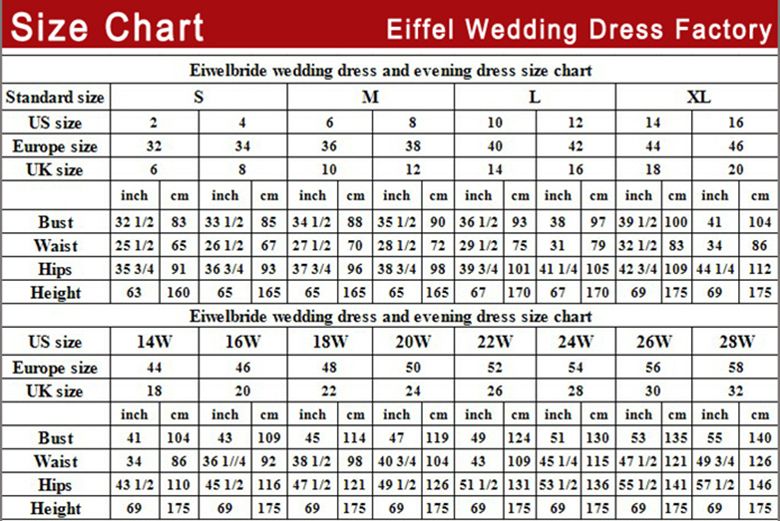 Size Chart

Eiffel Wedding Dress Factory

Eiwelbride wedding dress and evening dress size chart

| Standard size | S | | | | M | | | | L | | | | XL | | | |
|---|---|---|---|---|---|---|---|---|---|---|---|---|---|---|---|---|
| US size | 2 | | 4 | | 6 | | 8 | | 10 | | 12 | | 14 | | 16 | |
| Europe size | 32 | | 34 | | 36 | | 38 | | 40 | | 42 | | 44 | | 46 | |
| UK size | 6 | | 8 | | 10 | | 12 | | 14 | | 16 | | 18 | | 20 | |
| | inch | cm | inch | cm | inch | cm | inch | cm | inch | cm | inch | cm | inch | cm | inch | cm |
| Bust | 32 1/2 | 83 | 33 1/2 | 85 | 34 1/2 | 88 | 35 1/2 | 90 | 36 1/2 | 93 | 38 | 97 | 39 1/2 | 100 | 41 | 104 |
| Waist | 25 1/2 | 65 | 26 1/2 | 67 | 27 1/2 | 70 | 28 1/2 | 72 | 29 1/2 | 75 | 31 | 79 | 32 1/2 | 83 | 34 | 86 |
| Hips | 35 3/4 | 91 | 36 3/4 | 93 | 37 3/4 | 96 | 38 3/4 | 98 | 39 3/4 | 101 | 41 1/4 | 105 | 42 3/4 | 109 | 44 1/4 | 112 |
| Height | 63 | 160 | 65 | 165 | 65 | 165 | 65 | 165 | 67 | 170 | 67 | 170 | 69 | 175 | 69 | 175 |

Eiwelbride wedding dress and evening dress size chart

| US size | 14W | | 16W | | 18W | | 20W | | 22W | | 24W | | 26W | | 28W | |
|---|---|---|---|---|---|---|---|---|---|---|---|---|---|---|---|---|
| Europe size | 44 | | 46 | | 48 | | 50 | | 52 | | 54 | | 56 | | 58 | |
| UK size | 18 | | 20 | | 22 | | 24 | | 26 | | 28 | | 30 | | 32 | |
| | inch | cm | inch | cm | inch | cm | inch | cm | inch | cm | inch | cm | inch | cm | inch | cm |
| Bust | 41 | 104 | 43 | 109 | 45 | 114 | 47 | 119 | 49 | 124 | 51 | 130 | 53 | 135 | 55 | 140 |
| Waist | 34 | 86 | 36 1//4 | 92 | 38 1/2 | 98 | 40 3/4 | 104 | 43 | 109 | 45 1/4 | 115 | 47 1/2 | 121 | 49 3/4 | 126 |
| Hips | 43 1/2 | 110 | 45 1/2 | 116 | 47 1/2 | 121 | 49 1/2 | 126 | 51 1/2 | 131 | 53 1/2 | 136 | 55 1/2 | 141 | 57 1/2 | 146 |
| Height | 69 | 175 | 69 | 175 | 69 | 175 | 69 | 175 | 69 | 175 | 69 | 175 | 69 | 175 | 69 | 175 |